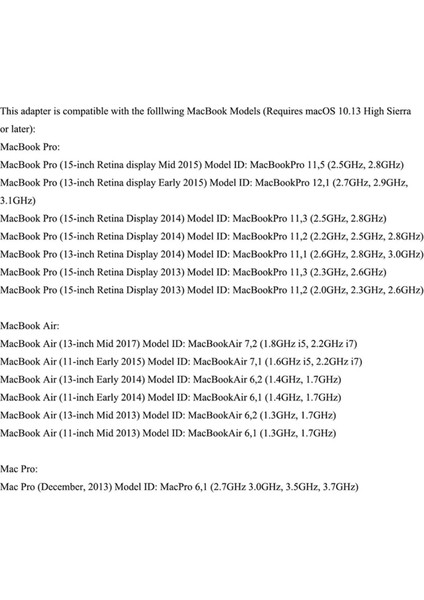 This adapter is compatible with the folllwing MacBook Models (Requires macOS 10.13 High Sierra or later):
MacBook Pro:
MacBook Pro (15-inch Retina display Mid 2015) Model ID: MacBookPro 11,5 (2.5GHz, 2.8GHz)
MacBook Pro (13-inch Retina display Early 2015) Model ID: MacBookPro 12,1 (2.7GHz, 2.9GHz, 3.1GHz)
MacBook Pro (15-inch Retina Display 2014) Model ID: MacBookPro 11,3 (2.5GHz, 2.8GHz)
MacBook Pro (15-inch Retina Display 2014) Model ID: MacBookPro 11,2 (2.2GHz, 2.5GHz, 2.8GHz)
MacBook Pro (13-inch Retina Display 2014) Model ID: MacBookPro 11,1 (2.6GHz, 2.8GHz, 3.0GHz)
MacBook Pro (15-inch Retina Display 2013) Model ID: MacBookPro 11,3 (2.3GHz, 2.6GHz)
MacBook Pro (15-inch Retina Display 2013) Model ID: MacBookPro 11,2 (2.0GHz, 2.3GHz, 2.6GHz)

MacBook Air:
MacBook Air (13-inch Mid 2017) Model ID: MacBookAir 7,2 (1.8GHz i5, 2.2GHz i7)
MacBook Air (11-inch Early 2015) Model ID: MacBookAir 7,1 (1.6GHz i5, 2.2GHz i7)
MacBook Air (13-inch Early 2014) Model ID: MacBookAir 6,2 (1.4GHz, 1.7GHz)
MacBook Air (11-inch Early 2014) Model ID: MacBookAir 6,1 (1.4GHz, 1.7GHz)
MacBook Air (13-inch Mid 2013) Model ID: MacBookAir 6,2 (1.3GHz, 1.7GHz)
MacBook Air (11-inch Mid 2013) Model ID: MacBookAir 6,1 (1.3GHz, 1.7GHz)

Mac Pro:
Mac Pro (December, 2013) Model ID: MacPro 6,1 (2.7GHz 3.0GHz, 3.5GHz, 3.7GHz)